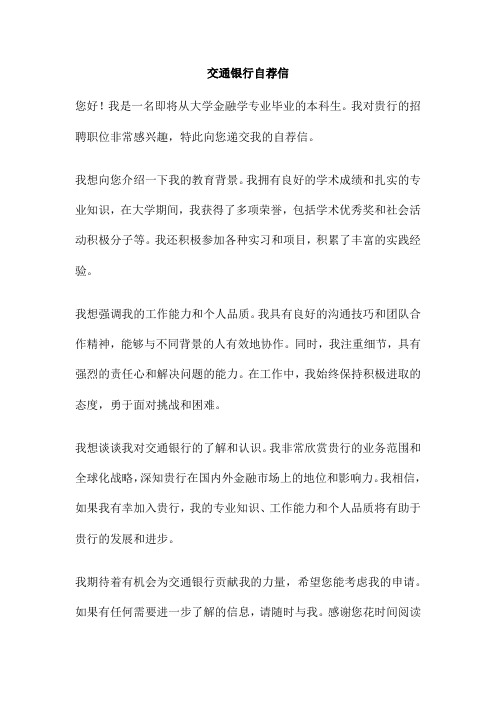 交通银行自荐信

您好！我是一名即将从大学金融学专业毕业的本科生。我对贵行的招聘职位非常感兴趣，特此向您递交我的自荐信。

我想向您介绍一下我的教育背景。我拥有良好的学术成绩和扎实的专业知识，在大学期间，我获得了多项荣誉，包括学术优秀奖和社会活动积极分子等。我还积极参加各种实习和项目，积累了丰富的实践经验。

我想强调我的工作能力和个人品质。我具有良好的沟通技巧和团队合作精神，能够与不同背景的人有效地协作。同时，我注重细节，具有强烈的责任心和解决问题的能力。在工作中，我始终保持积极进取的态度，勇于面对挑战和困难。

我想谈谈我对交通银行的了解和认识。我非常欣赏贵行的业务范围和全球化战略，深知贵行在国内外金融市场上的地位和影响力。我相信，如果我有幸加入贵行，我的专业知识、工作能力和个人品质将有助于贵行的发展和进步。

我期待着有机会为交通银行贡献我的力量，希望您能考虑我的申请。如果有任何需要进一步了解的信息，请随时与我。感谢您花时间阅读